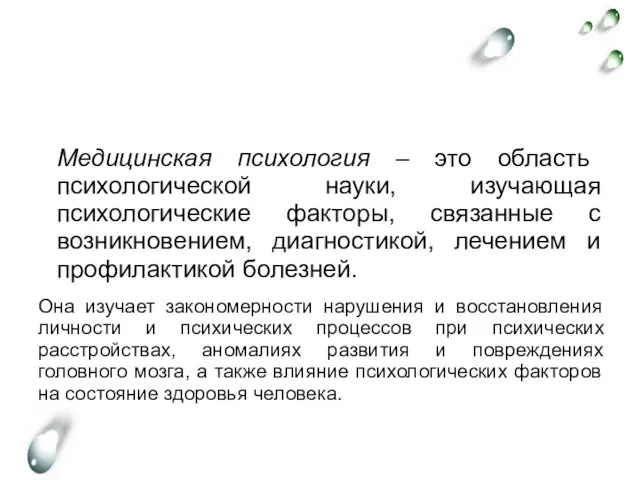 Медицинская психология – это область психологической науки, изучающая психологические факторы, связанные с возникновением, диагностикой, лечением и профилактикой болезней.

Она изучает закономерности нарушения и восстановления личности и психических процессов при психических расстройствах, аномалиях развития и повреждениях головного мозга, а также влияние психологических факторов на состояние здоровья человека.